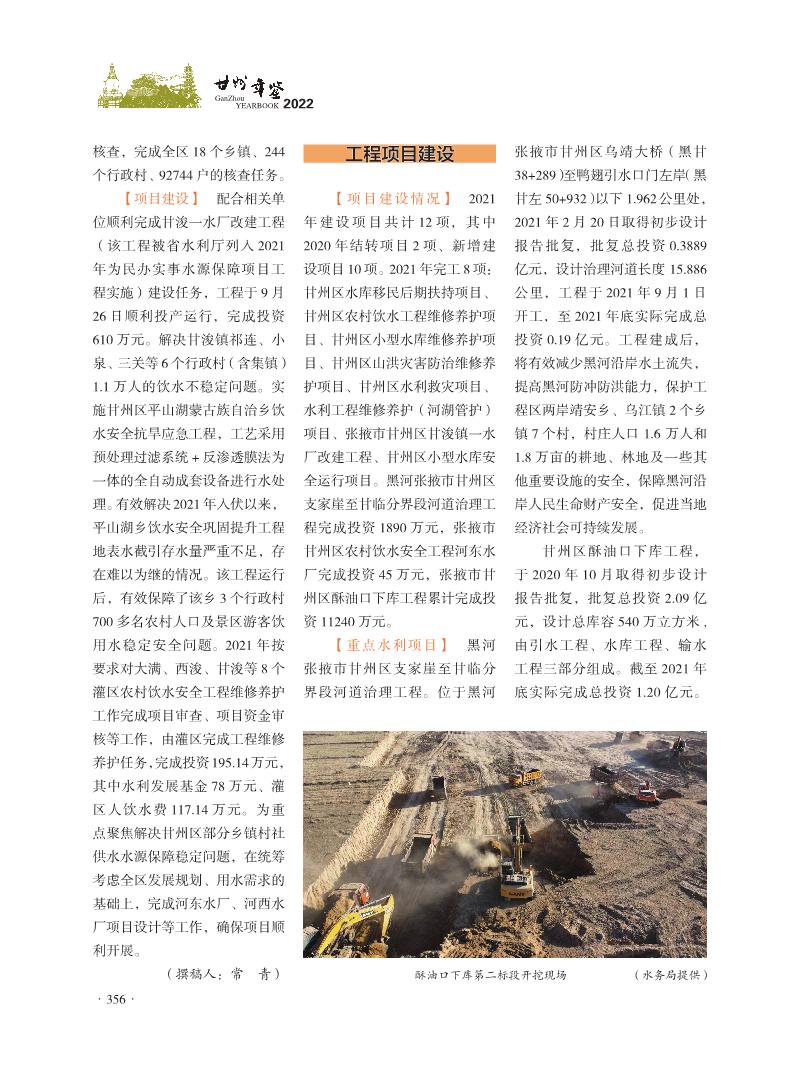 甘州年鉴
GanZhou YEARBOOK 2022

核查，完成全区 18 个乡镇、244 个行政村、92744 户的核查任务。

【项目建设】 配合相关单位顺利完成甘浚一水厂改建工程（该工程被省水利厅列入 2021 年为民办实事水源保障项目工程实施）建设任务，工程于 9 月 26 日顺利投产运行，完成投资 610 万元。解决甘浚镇祁连、小泉、三关等 6 个行政村（含集镇）1.1 万人的饮水不稳定问题。实施甘州区平山湖蒙古族自治乡饮水安全抗旱应急工程，工艺采用预处理过滤系统 + 反渗透膜法为一体的全自动成套设备进行水处理。有效解决 2021 年入伏以来，平山湖乡饮水安全巩固提升工程地表水截引存水量严重不足，存在难以为继的情况。该工程运行后，有效保障了该乡 3 个行政村 700 多名农村人口及景区游客饮用水稳定安全问题。2021 年按要求对大满、西浚、甘浚等 8 个灌区农村饮水安全工程维修养护工作完成项目审查、项目资金审核等工作，由灌区完成工程维修养护任务，完成投资 195.14 万元，其中水利发展基金 78 万元、灌区人饮水费 117.14 万元。为重点聚焦解决甘州区部分乡镇村社供水水源保障稳定问题，在统筹考虑全区发展规划、用水需求的基础上，完成河东水厂、河西水厂项目设计等工作，确保项目顺利开展。

（撰稿人：常 青）

工程项目建设

【项目建设情况】 2021 年建设项目共计 12 项，其中 2020 年结转项目 2 项、新增建设项目 10 项。2021 年完工 8 项：甘州区水库移民后期扶持项目、甘州区农村饮水工程维修养护项目、甘州区小型水库维修养护项目、甘州区山洪灾害防治维修养护项目、甘州区水利救灾项目、水利工程维修养护（河湖管护）项目、张掖市甘州区甘浚镇一水厂改建工程、甘州区小型水库安全运行项目。黑河张掖市甘州区支家崖至甘临分界段河道治理工程完成投资 1890 万元，张掖市甘州区农村饮水安全工程河东水厂完成投资 45 万元，张掖市甘州区酥油口下库工程累计完成投资 11240 万元。

【重点水利项目】 黑河张掖市甘州区支家崖至甘临分界段河道治理工程。位于黑河张掖市甘州区乌靖大桥（黑甘 38+289）至鸭翅引水口门左岸（黑甘左 50+932）以下 1.962 公里处，2021 年 2 月 20 日取得初步设计报告批复，批复总投资 0.3889 亿元，设计治理河道长度 15.886 公里，工程于 2021 年 9 月 1 日开工，至 2021 年底实际完成总投资 0.19 亿元。工程建成后，将有效减少黑河沿岸水土流失，提高黑河防冲防洪能力，保护工程区两岸靖安乡、乌江镇 2 个乡镇 7 个村，村庄人口 1.6 万人和 1.8 万亩的耕地、林地及一些其他重要设施的安全，保障黑河沿岸人民生命财产安全，促进当地经济社会可持续发展。

甘州区酥油口下库工程，于 2020 年 10 月取得初步设计报告批复，批复总投资 2.09 亿元，设计总库容 540 万立方米，由引水工程、水库工程、输水工程三部分组成。截至 2021 年底实际完成总投资 1.20 亿元。

酥油口下库第二标段开挖现场 （水务局提供）

· 356 ·